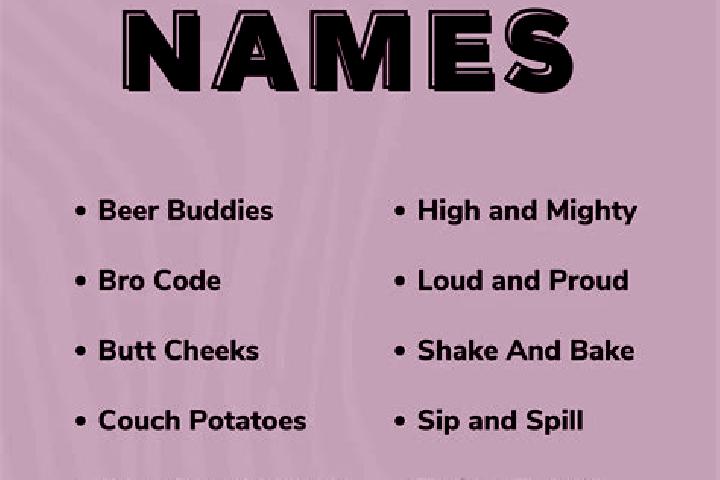 NAMES

• Beer Buddies

• Bro Code

• Butt Cheeks

• Couch Potatoes

• High and Mighty

• Loud and Proud

• Shake And Bake

• Sip and Spill